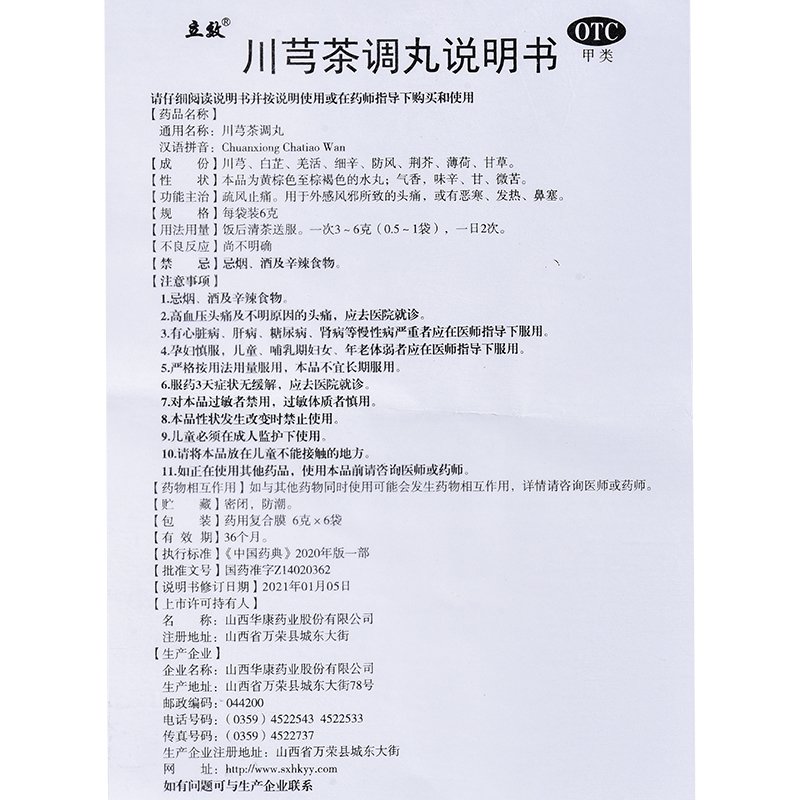 立效®

川芎茶调丸说明书

OTC 甲类

请仔细阅读说明书并按说明使用或在药师指导下购买和使用

【药品名称】
通用名称：川芎茶调丸
汉语拼音：Chuanxiong Chatiao Wan

【成　　份】川芎、白芷、羌活、细辛、防风、荆芥、薄荷、甘草。

【性　　状】本品为黄棕色至棕褐色的水丸；气香，味辛、甘、微苦。

【功能主治】疏风止痛。用于外感风邪所致的头痛，或有恶寒、发热、鼻塞。

【规　　格】每袋装6克

【用法用量】饭后清茶送服。一次3～6克（0.5～1袋），一日2次。

【不良反应】尚不明确

【禁　　忌】忌烟、酒及辛辣食物。

【注意事项】
1.忌烟、酒及辛辣食物。
2.高血压头痛及不明原因的头痛，应去医院就诊。
3.有心脏病、肝病、糖尿病、肾病等慢性病严重者应在医师指导下服用。
4.孕妇慎服，儿童、哺乳期妇女、年老体弱者应在医师指导下服用。
5.严格按用法用量服用，本品不宜长期服用。
6.服药3天症状无缓解，应去医院就诊。
7.对本品过敏者禁用，过敏体质者慎用。
8.本品性状发生改变时禁止使用。
9.儿童必须在成人监护下使用。
10.请将本品放在儿童不能接触的地方。
11.如正在使用其他药品，使用本品前请咨询医师或药师。

【药物相互作用】如与其他药物同时使用可能会发生药物相互作用，详情请咨询医师或药师。

【贮　　藏】密闭，防潮。

【包　　装】药用复合膜 6克×6袋

【有 效 期】36个月。

【执行标准】《中国药典》2020年版一部

【批准文号】国药准字Z14020362

【说明书修订日期】2021年01月05日

【上市许可持有人】
名　　称：山西华康药业股份有限公司
注册地址：山西省万荣县城东大街

【生产企业】
企业名称：山西华康药业股份有限公司
生产地址：山西省万荣县城东大街78号
邮政编码：044200
电话号码：（0359）4522543 4522533
传真号码：（0359）4522737
生产企业注册地址：山西省万荣县城东大街
网　　址：http://www.sxhkyy.com

如有问题可与生产企业联系